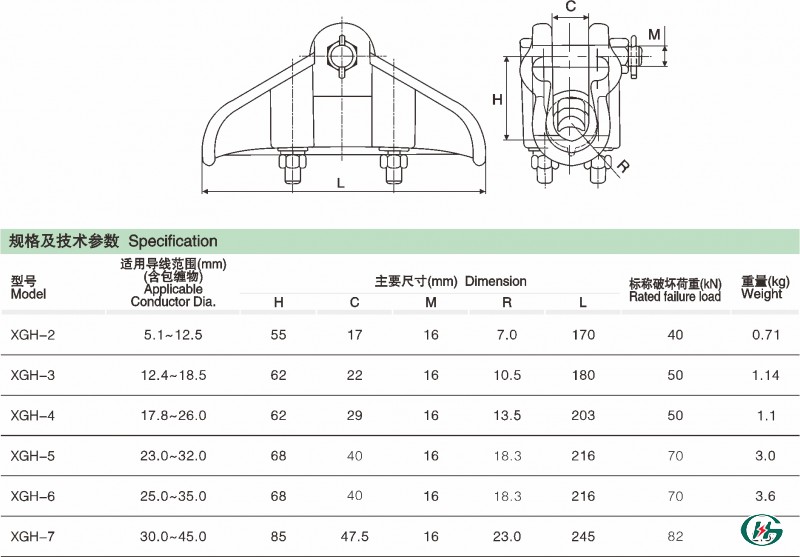 C

M

H

R

L

规格及技术参数 Specification

| 型号 Model | 适用导线范围(mm) (含包缠物) Applicable Conductor Dia. | 主要尺寸(mm) Dimension H | C | M | R | L | 标称破坏荷重(kN) Rated failure load | 重量(kg) Weight |
|---|---|---|---|---|---|---|---|---|
| XGH-2 | 5.1~12.5 | 55 | 17 | 16 | 7.0 | 170 | 40 | 0.71 |
| XGH-3 | 12.4~18.5 | 62 | 22 | 16 | 10.5 | 180 | 50 | 1.14 |
| XGH-4 | 17.8~26.0 | 62 | 29 | 16 | 13.5 | 203 | 50 | 1.1 |
| XGH-5 | 23.0~32.0 | 68 | 40 | 16 | 18.3 | 216 | 70 | 3.0 |
| XGH-6 | 25.0~35.0 | 68 | 40 | 16 | 18.3 | 216 | 70 | 3.6 |
| XGH-7 | 30.0~45.0 | 85 | 47.5 | 16 | 23.0 | 245 | 82 | |